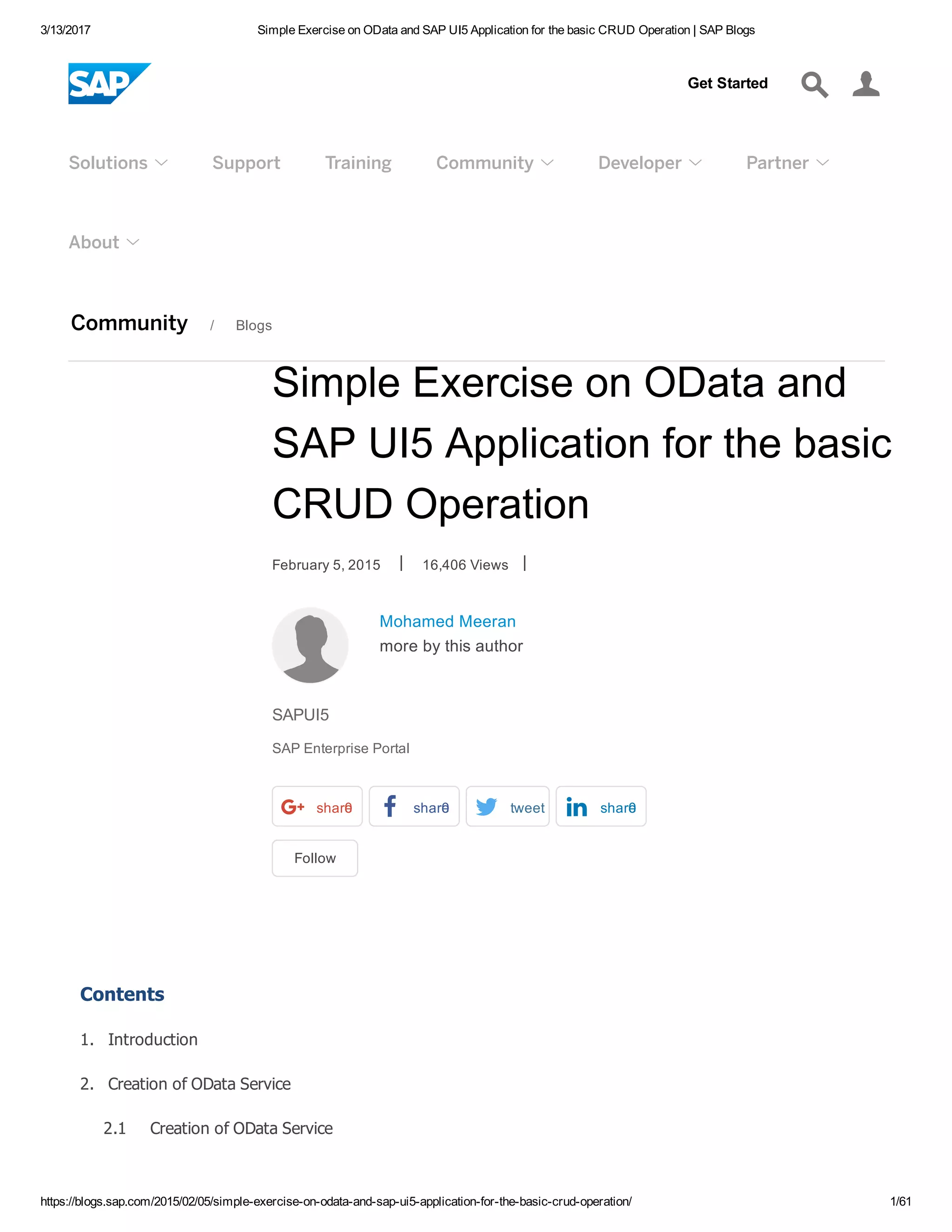 3/13/2017 Simple Exercise on OData and SAP UI5 Application for the basic CRUD Operation | SAP Blogs

SAP

Get Started

Solutions Support Training Community Developer Partner

About

Community / Blogs

Simple Exercise on OData and SAP UI5 Application for the basic CRUD Operation

February 5, 2015 | 16,406 Views |

Mohamed Meeran
more by this author

SAPUI5

SAP Enterprise Portal

share share tweet share

Follow

Contents

1. Introduction

2. Creation of OData Service

2.1 Creation of OData Service

https://blogs.sap.com/2015/02/05/simple-exercise-on-odata-and-sap-ui5-application-for-the-basic-crud-operation/ 1/61